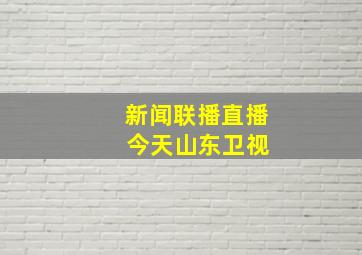 新闻联播直播
今天山东卫视